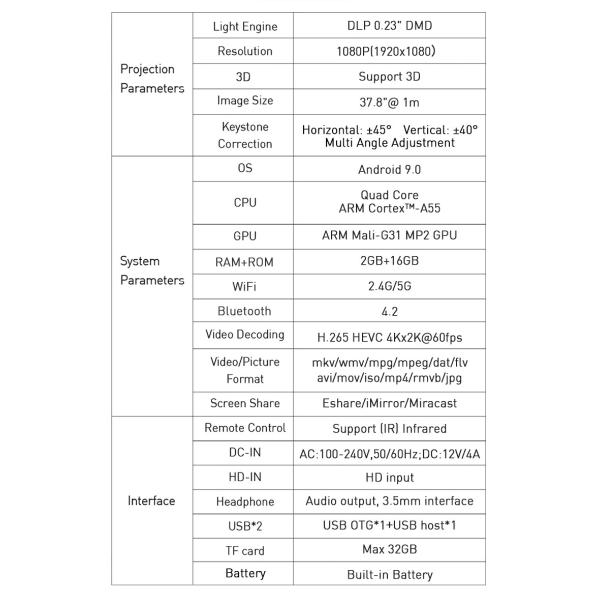 | | | |
|---|---|---|
| Projection Parameters | Light Engine | DLP 0.23" DMD |
| | Resolution | 1080P(1920x1080) |
| | 3D | Support 3D |
| | Image Size | 37.8"@ 1m |
| | Keystone Correction | Horizontal: ±45° Vertical: ±40° Multi Angle Adjustment |
| System Parameters | OS | Android 9.0 |
| | CPU | Quad Core ARM Cortex™-A55 |
| | GPU | ARM Mali-G31 MP2 GPU |
| | RAM+ROM | 2GB+16GB |
| | WiFi | 2.4G/5G |
| | Bluetooth | 4.2 |
| | Video Decoding | H.265 HEVC 4Kx2K@60fps |
| | Video/Picture Format | mkv/wmv/mpg/mpeg/dat/flv avi/mov/iso/mp4/rmvb/jpg |
| | Screen Share | Eshare/iMirror/Miracast |
| Interface | Remote Control | Support (IR) Infrared |
| | DC-IN | AC:100-240V,50/60Hz;DC:12V/4A |
| | HD-IN | HD input |
| | Headphone | Audio output, 3.5mm interface |
| | USB*2 | USB OTG*1+USB host*1 |
| | TF card | Max 32GB |
| | Battery | Built-in Battery |